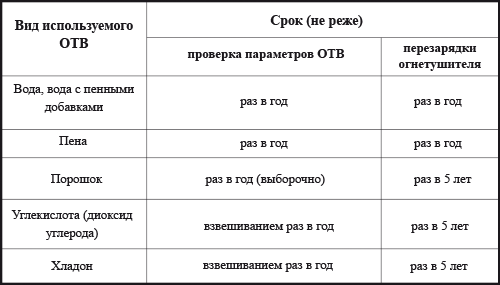 | Вид используемого ОТВ | Срок (не реже) | |
|---|---|---|
| | проверка параметров ОТВ | перезарядки огнетушителя |
| Вода, вода с пенными добавками | раз в год | раз в год |
| Пена | раз в год | раз в год |
| Порошок | раз в год (выборочно) | раз в 5 лет |
| Углекислота (диоксид углерода) | взвешиванием раз в год | раз в 5 лет |
| Хладон | взвешиванием раз в год | раз в 5 лет |